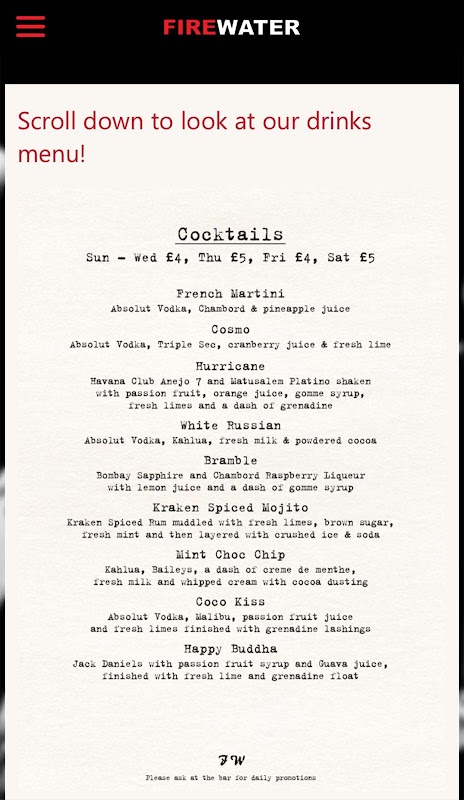 FIREWATER

Scroll down to look at our drinks menu!

Cocktails
Sun - Wed £4, Thu £5, Fri £4, Sat £5

French Martini
Absolut Vodka, Chambord & pineapple juice

Cosmo
Absolut Vodka, Triple Sec, cranberry juice & fresh lime

Hurricane
Havana Club Anejo 7 and Matusalem Platino shaken with passion fruit, orange juice, gomme syrup, fresh limes and a dash of grenadine

White Russian
Absolut Vodka, Kahlua, fresh milk & powdered cocoa

Bramble
Bombay Sapphire and Chambord Raspberry Liqueur with lemon juice and a dash of gomme syrup

Kraken Spiced Mojito
Kraken Spiced Rum muddled with fresh limes, brown sugar, fresh mint and then layered with crushed ice & soda

Mint Choc Chip
Kahlua, Baileys, a dash of creme de menthe, fresh milk and whipped cream with cocoa dusting

Coco Kiss
Absolut Vodka, Malibu, passion fruit juice and fresh limes finished with grenadine lashings

Happy Buddha
Jack Daniels with passion fruit syrup and Guava juice, finished with fresh lime and grenadine float

FW
Please ask at the bar for daily promotions